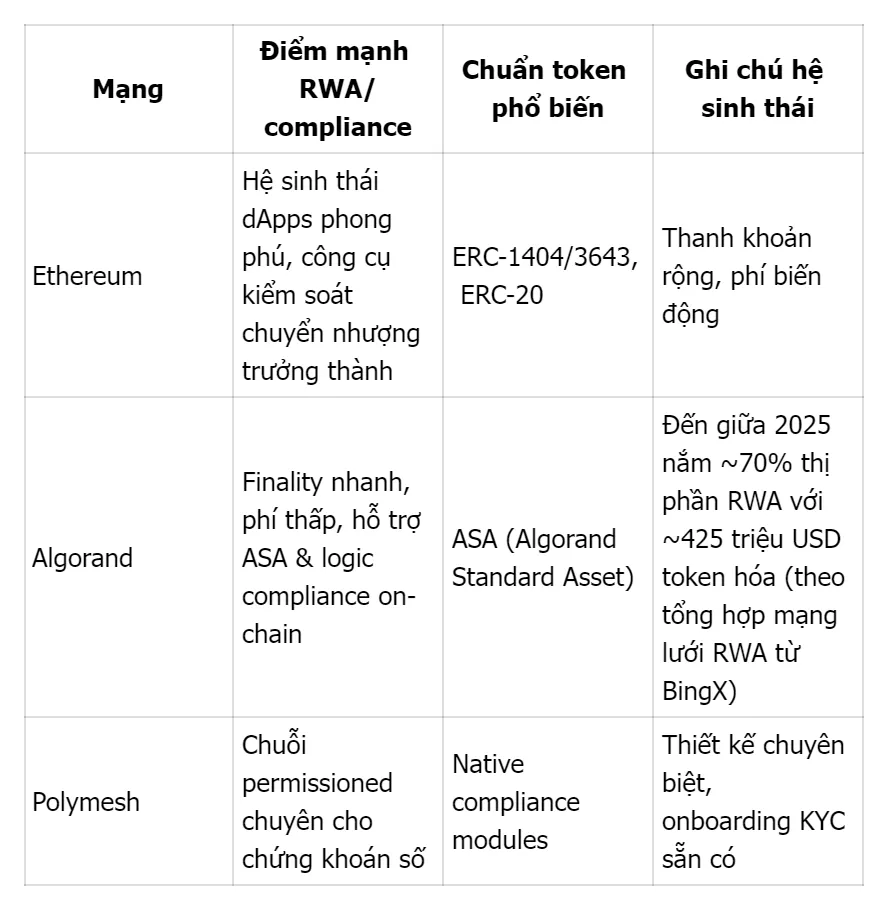 | Mạng | Điểm mạnh RWA/ compliance | Chuẩn token phổ biến | Ghi chú hệ sinh thái |
|---|---|---|---|
| Ethereum | Hệ sinh thái dApps phong phú, công cụ kiểm soát chuyển nhượng trưởng thành | ERC-1404/3643, ERC-20 | Thanh khoản rộng, phí biến động |
| Algorand | Finality nhanh, phí thấp, hỗ trợ ASA & logic compliance on-chain | ASA (Algorand Standard Asset) | Đến giữa 2025 nắm ~70% thị phần RWA với ~425 triệu USD token hóa (theo tổng hợp mạng lưới RWA từ BingX) |
| Polymesh | Chuỗi permissioned chuyên cho chứng khoán số | Native compliance modules | Thiết kế chuyên biệt, onboarding KYC sẵn có |